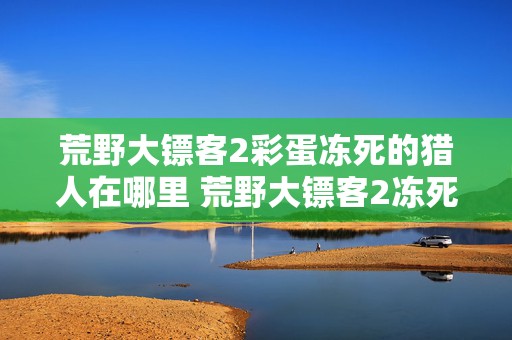 荒野大镖客2彩蛋冻死的猎人在哪里 荒野大镖客2冻死